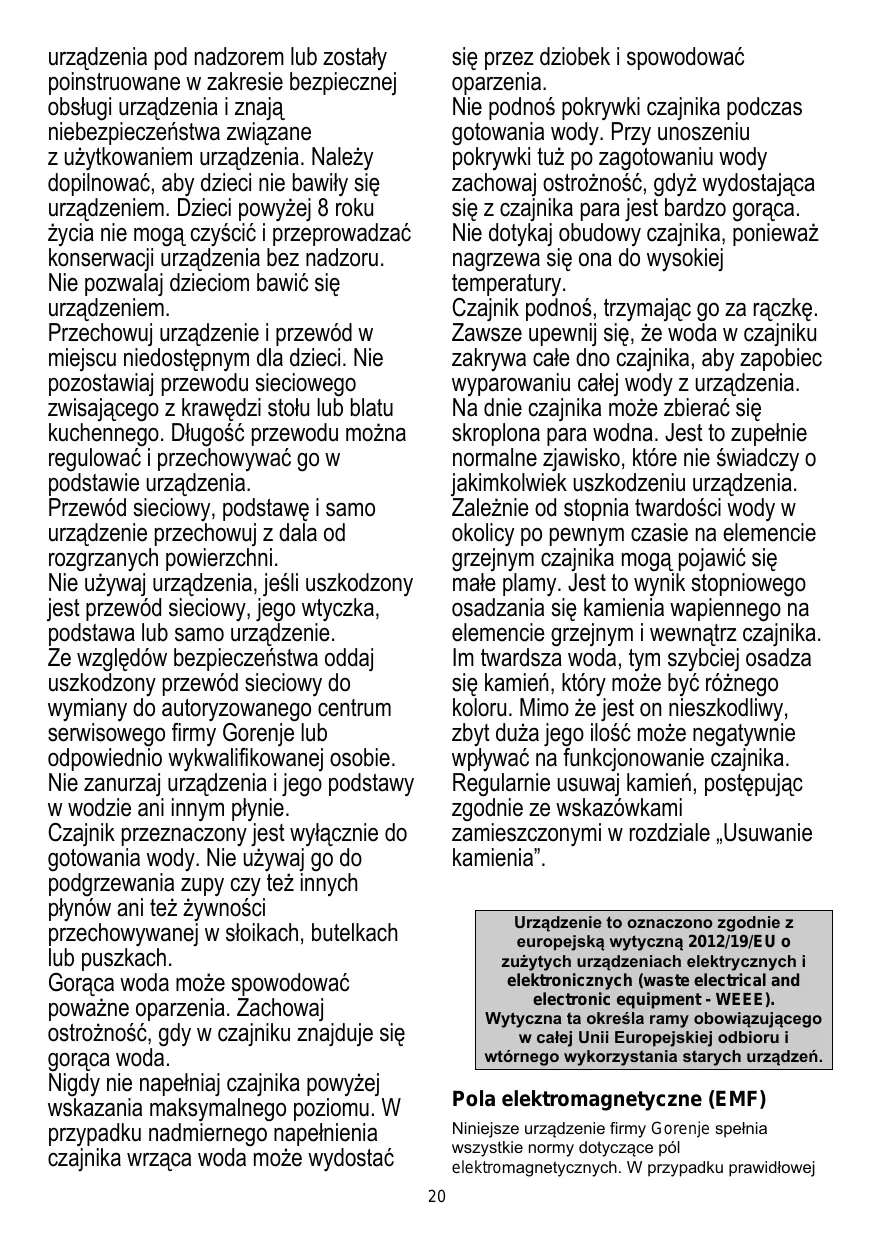 urządzenia pod nadzorem lub zostały poinstruowane w zakresie bezpiecznej obsługi urządzenia i znają niebezpieczeństwa związane z użytkowaniem urządzenia. Należy dopilnować, aby dzieci nie bawiły się urządzeniem. Dzieci powyżej 8 roku życia nie mogą czyścić i przeprowadzać konserwacji urządzenia bez nadzoru.
Nie pozwalaj dzieciom bawić się urządzeniem.
Przechowuj urządzenie i przewód w miejscu niedostępnym dla dzieci. Nie pozostawiaj przewodu sieciowego zwisającego z krawędzi stołu lub blatu kuchennego. Długość przewodu można regulować i przechowywać go w podstawie urządzenia.
Przewód sieciowy, podstawę i samo urządzenie przechowuj z dala od rozgrzanych powierzchni.
Nie używaj urządzenia, jeśli uszkodzony jest przewód sieciowy, jego wtyczka, podstawa lub samo urządzenie.
Ze względów bezpieczeństwa oddaj uszkodzony przewód sieciowy do wymiany do autoryzowanego centrum serwisowego firmy Gorenje lub odpowiednio wykwalifikowanej osobie.
Nie zanurzaj urządzenia i jego podstawy w wodzie ani innym płynie.
Czajnik przeznaczony jest wyłącznie do gotowania wody. Nie używaj go do podgrzewania zupy czy też innych płynów ani też żywności przechowywanej w słoikach, butelkach lub puszkach.
Gorąca woda może spowodować poważne oparzenia. Zachowaj ostrożność, gdy w czajniku znajduje się gorąca woda.
Nigdy nie napełniaj czajnika powyżej wskazania maksymalnego poziomu. W przypadku nadmiernego napełnienia czajnika wrząca woda może wydostać się przez dziobek i spowodować oparzenia.
Nie podnoś pokrywki czajnika podczas gotowania wody. Przy unoszeniu pokrywki tuż po zagotowaniu wody zachowaj ostrożność, gdyż wydostająca się z czajnika para jest bardzo gorąca.
Nie dotykaj obudowy czajnika, ponieważ nagrzewa się ona do wysokiej temperatury.
Czajnik podnoś, trzymając go za rączkę.
Zawsze upewnij się, że woda w czajniku zakrywa całe dno czajnika, aby zapobiec wyparowaniu całej wody z urządzenia.
Na dnie czajnika może zbierać się skroplona para wodna. Jest to zupełnie normalne zjawisko, które nie świadczy o jakimkolwiek uszkodzeniu urządzenia.
Zależnie od stopnia twardości wody w okolicy po pewnym czasie na elemencie grzejnym czajnika mogą pojawić się małe plamy. Jest to wynik stopniowego osadzania się kamienia wapiennego na elemencie grzejnym i wewnątrz czajnika.
Im twardsza woda, tym szybciej osadza się kamień, który może być różnego koloru. Mimo że jest on nieszkodliwy, zbyt duża jego ilość może negatywnie wpływać na funkcjonowanie czajnika.
Regularnie usuwaj kamień, postępując zgodnie ze wskazówkami zamieszczonymi w rozdziale „Usuwanie kamienia”.

Urządzenie to oznaczono zgodnie z europejską wytyczną 2012/19/EU o zużytych urządzeniach elektrycznych i elektronicznych (waste electrical and electronic equipment - WEEE). Wytyczna ta określa ramy obowiązującego w całej Unii Europejskiej odbioru i wtórnego wykorzystania starych urządzeń.

Pola elektromagnetyczne (EMF)

Niniejsze urządzenie firmy Gorenje spełnia wszystkie normy dotyczące pól elektromagnetycznych. W przypadku prawidłowej

20